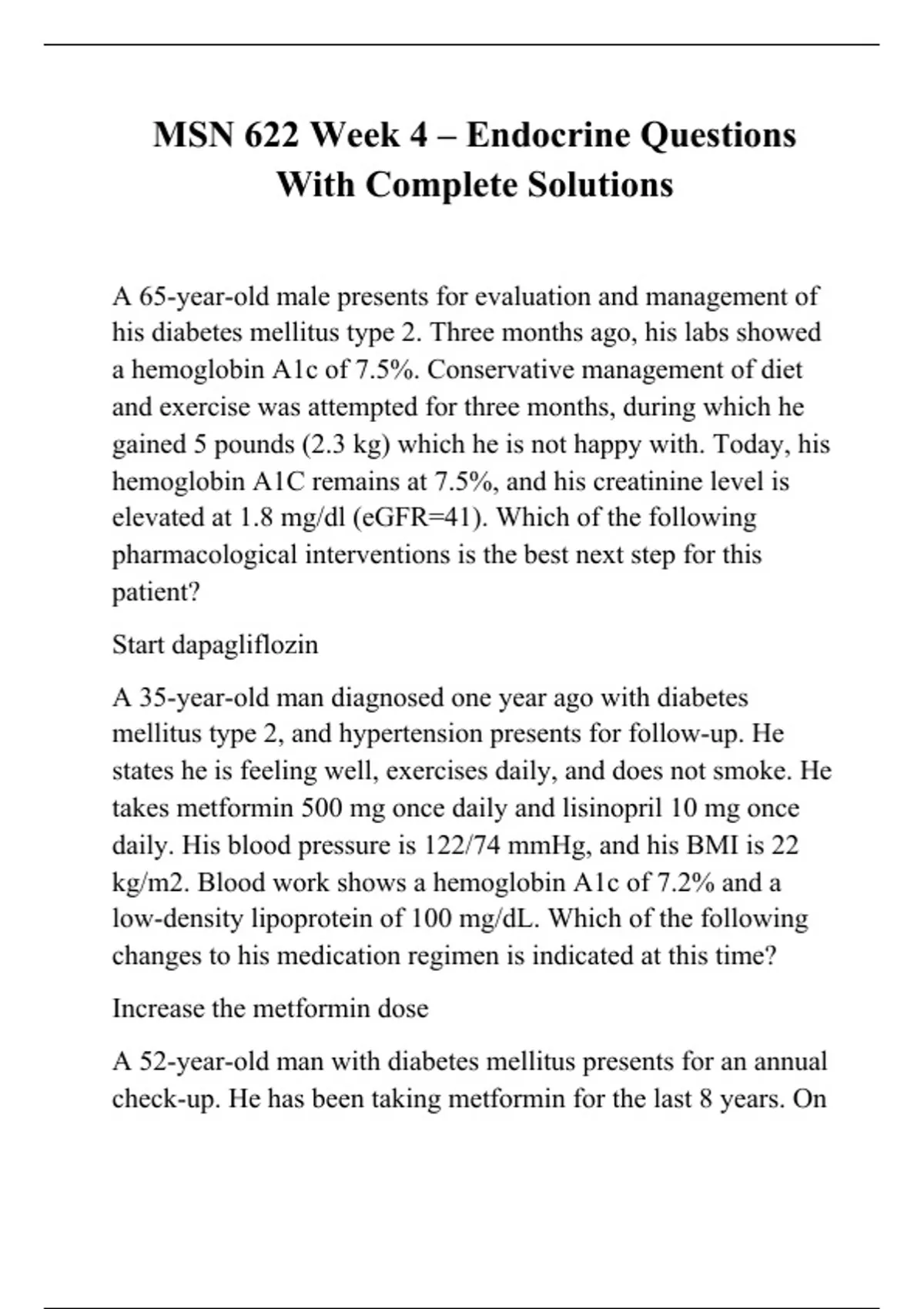 MSN 622 Week 4 – Endocrine Questions With Complete Solutions

A 65-year-old male presents for evaluation and management of his diabetes mellitus type 2. Three months ago, his labs showed a hemoglobin A1c of 7.5%. Conservative management of diet and exercise was attempted for three months, during which he gained 5 pounds (2.3 kg) which he is not happy with. Today, his hemoglobin A1C remains at 7.5%, and his creatinine level is elevated at 1.8 mg/dl (eGFR=41). Which of the following pharmacological interventions is the best next step for this patient?

Start dapagliflozin

A 35-year-old man diagnosed one year ago with diabetes mellitus type 2, and hypertension presents for follow-up. He states he is feeling well, exercises daily, and does not smoke. He takes metformin 500 mg once daily and lisinopril 10 mg once daily. His blood pressure is 122/74 mmHg, and his BMI is 22 kg/m2. Blood work shows a hemoglobin A1c of 7.2% and a low-density lipoprotein of 100 mg/dL. Which of the following changes to his medication regimen is indicated at this time?

Increase the metformin dose

A 52-year-old man with diabetes mellitus presents for an annual check-up. He has been taking metformin for the last 8 years. On